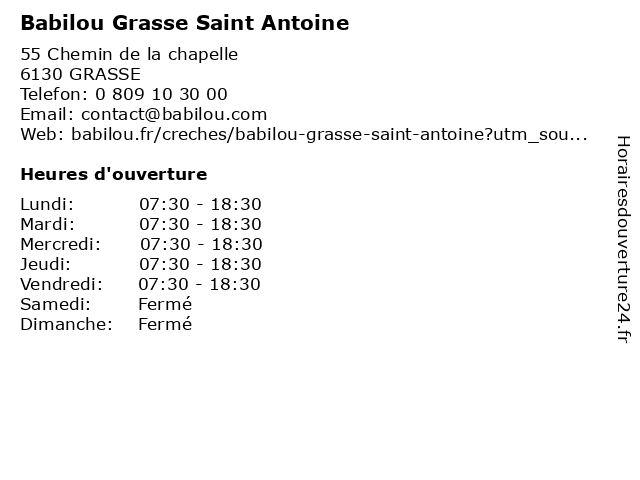 Babilou Grasse Saint Antoine

55 Chemin de la chapelle
6130 GRASSE
Telefon: 0 809 10 30 00
Email: contact@babilou.com
Web: babilou.fr/creches/babilou-grasse-saint-antoine?utm_sou...

Heures d'ouverture

| | |
|---|---|
| Lundi: | 07:30 - 18:30 |
| Mardi: | 07:30 - 18:30 |
| Mercredi: | 07:30 - 18:30 |
| Jeudi: | 07:30 - 18:30 |
| Vendredi: | 07:30 - 18:30 |
| Samedi: | Fermé |
| Dimanche: | Fermé |

Horairesdouverture24.fr